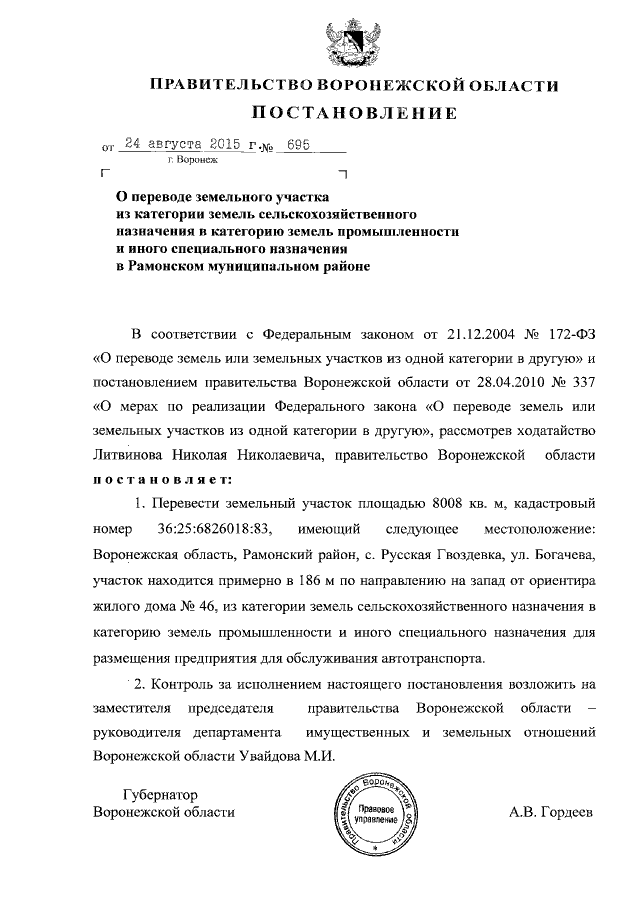 ПРАВИТЕЛЬСТВО ВОРОНЕЖСКОЙ ОБЛАСТИ

ПОСТАНОВЛЕНИЕ

от 24 августа 2015 г. № 695

г. Воронеж

О переводе земельного участка из категории земель сельскохозяйственного назначения в категорию земель промышленности и иного специального назначения в Рамонском муниципальном районе

В соответствии с Федеральным законом от 21.12.2004 № 172-ФЗ «О переводе земель или земельных участков из одной категории в другую» и постановлением правительства Воронежской области от 28.04.2010 № 337 «О мерах по реализации Федерального закона «О переводе земель или земельных участков из одной категории в другую», рассмотрев ходатайство Литвинова Николая Николаевича, правительство Воронежской области постановляет:

1. Перевести земельный участок площадью 8008 кв. м, кадастровый номер 36:25:6826018:83, имеющий следующее местоположение: Воронежская область, Рамонский район, с. Русская Гвоздевка, ул. Богачева, участок находится примерно в 186 м по направлению на запад от ориентира жилого дома № 46, из категории земель сельскохозяйственного назначения в категорию земель промышленности и иного специального назначения для размещения предприятия для обслуживания автотранспорта.

2. Контроль за исполнением настоящего постановления возложить на заместителя председателя правительства Воронежской области – руководителя департамента имущественных и земельных отношений Воронежской области Увайдова М.И.

Губернатор Воронежской области

Правительство Воронежской области Правовое управление

А.В. Гордеев